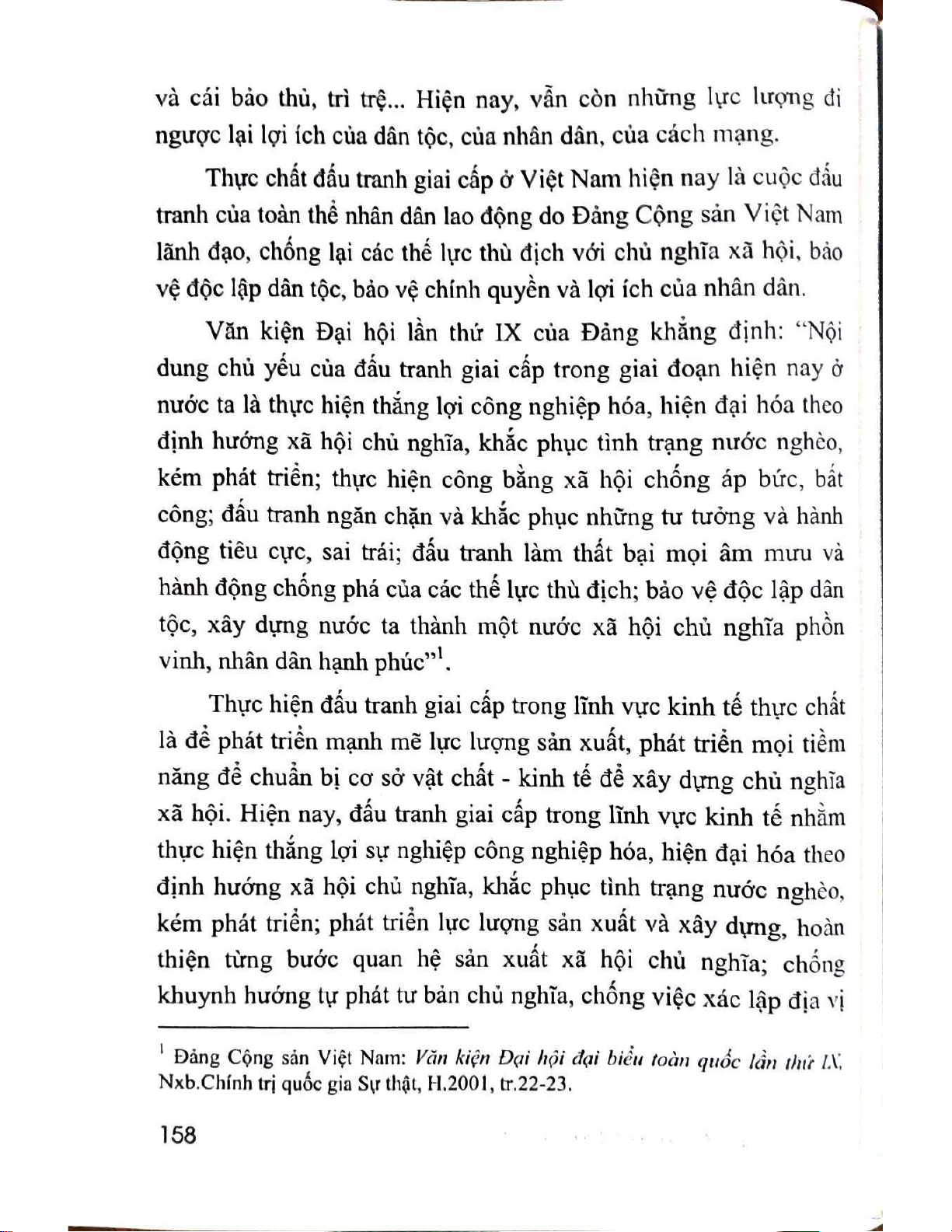 và cái bảo thủ, trì trệ... Hiện nay, vẫn còn những lực lượng đi ngược lại lợi ích của dân tộc, của nhân dân, của cách mạng.

Thực chất đấu tranh giai cấp ở Việt Nam hiện nay là cuộc đấu tranh của toàn thể nhân dân lao động do Đảng Cộng sản Việt Nam lãnh đạo, chống lại các thế lực thù địch với chủ nghĩa xã hội, bảo vệ độc lập dân tộc, bảo vệ chính quyền và lợi ích của nhân dân.

Văn kiện Đại hội lần thứ IX của Đảng khẳng định: "Nội dung chủ yếu của đấu tranh giai cấp trong giai đoạn hiện nay ở nước ta là thực hiện thắng lợi công nghiệp hóa, hiện đại hóa theo định hướng xã hội chủ nghĩa, khắc phục tình trạng nước nghèo, kém phát triển; thực hiện công bằng xã hội chống áp bức, bất công; đấu tranh ngăn chặn và khắc phục những tư tưởng và hành động tiêu cực, sai trái; đấu tranh làm thất bại mọi âm mưu và hành động chống phá của các thế lực thù địch; bảo vệ độc lập dân tộc, xây dựng nước ta thành một nước xã hội chủ nghĩa phồn vinh, nhân dân hạnh phúc"$^1$.

Thực hiện đấu tranh giai cấp trong lĩnh vực kinh tế thực chất là để phát triển mạnh mẽ lực lượng sản xuất, phát triển mọi tiềm năng để chuẩn bị cơ sở vật chất - kinh tế để xây dựng chủ nghĩa xã hội. Hiện nay, đấu tranh giai cấp trong lĩnh vực kinh tế nhằm thực hiện thắng lợi sự nghiệp công nghiệp hóa, hiện đại hóa theo định hướng xã hội chủ nghĩa, khắc phục tình trạng nước nghèo, kém phát triển; phát triển lực lượng sản xuất và xây dựng, hoàn thiện từng bước quan hệ sản xuất xã hội chủ nghĩa; chống khuynh hướng tự phát tư bản chủ nghĩa, chống việc xác lập địa vị

$^1$ Đảng Cộng sản Việt Nam: Văn kiện Đại hội đại biểu toàn quốc lần thứ IX, Nxb.Chính trị quốc gia Sự thật, H.2001, tr.22-23.

158